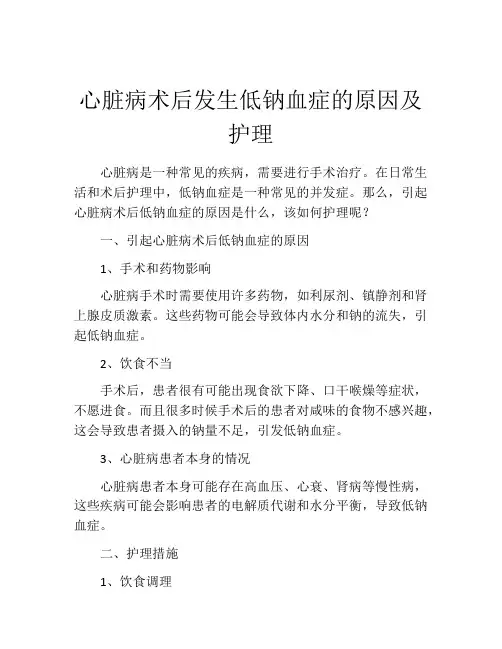 心脏病术后发生低钠血症的原因及护理

心脏病是一种常见的疾病，需要进行手术治疗。在日常生活和术后护理中，低钠血症是一种常见的并发症。那么，引起心脏病术后低钠血症的原因是什么，该如何护理呢？

一、引起心脏病术后低钠血症的原因

1、手术和药物影响

心脏病手术时需要使用许多药物，如利尿剂、镇静剂和肾上腺皮质激素。这些药物可能会导致体内水分和钠的流失，引起低钠血症。

2、饮食不当

手术后，患者很有可能出现食欲下降、口干喉燥等症状，不愿进食。而且很多时候手术后的患者对咸味的食物不感兴趣，这会导致患者摄入的钠量不足，引发低钠血症。

3、心脏病患者本身的情况

心脏病患者本身可能存在高血压、心衰、肾病等慢性病，这些疾病可能会影响患者的电解质代谢和水分平衡，导致低钠血症。

二、护理措施

1、饮食调理